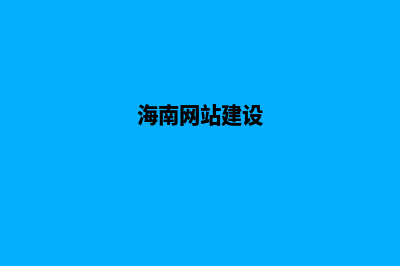 海南网站建设